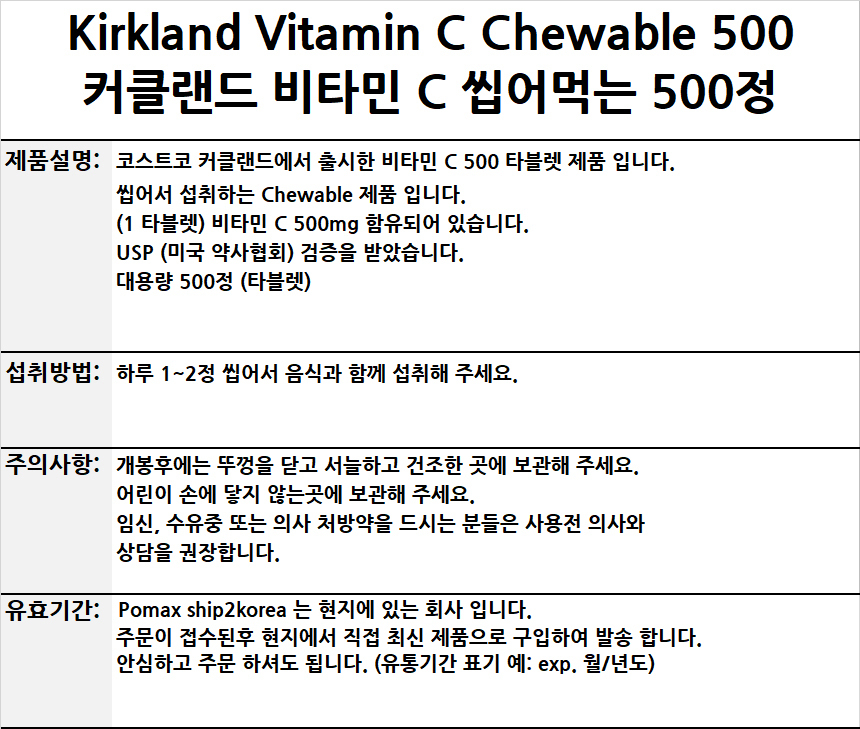 Kirkland Vitamin C Chewable 500
커클랜드 비타민 C 씹어먹는 500정

제품설명: 코스트코 커클랜드에서 출시한 비타민 C 500 타블렛 제품 입니다.
씹어서 섭취하는 Chewable 제품 입니다.
(1 타블렛) 비타민 C 500mg 함유되어 있습니다.
USP (미국 약사협회) 검증을 받았습니다.
대용량 500정 (타블렛)

섭취방법: 하루 1~2정 씹어서 음식과 함께 섭취해 주세요.

주의사항: 개봉후에는 뚜껑을 닫고 서늘하고 건조한 곳에 보관해 주세요.
어린이 손에 닿지 않는곳에 보관해 주세요.
임신, 수유중 또는 의사 처방약을 드시는 분들은 사용전 의사와 상담을 권장합니다.

유효기간: Pomax ship2korea 는 현지에 있는 회사 입니다.
주문이 접수된후 현지에서 직접 최신 제품으로 구입하여 발송 합니다.
안심하고 주문 하셔도 됩니다. (유통기간 표기 예: exp. 월/년도)